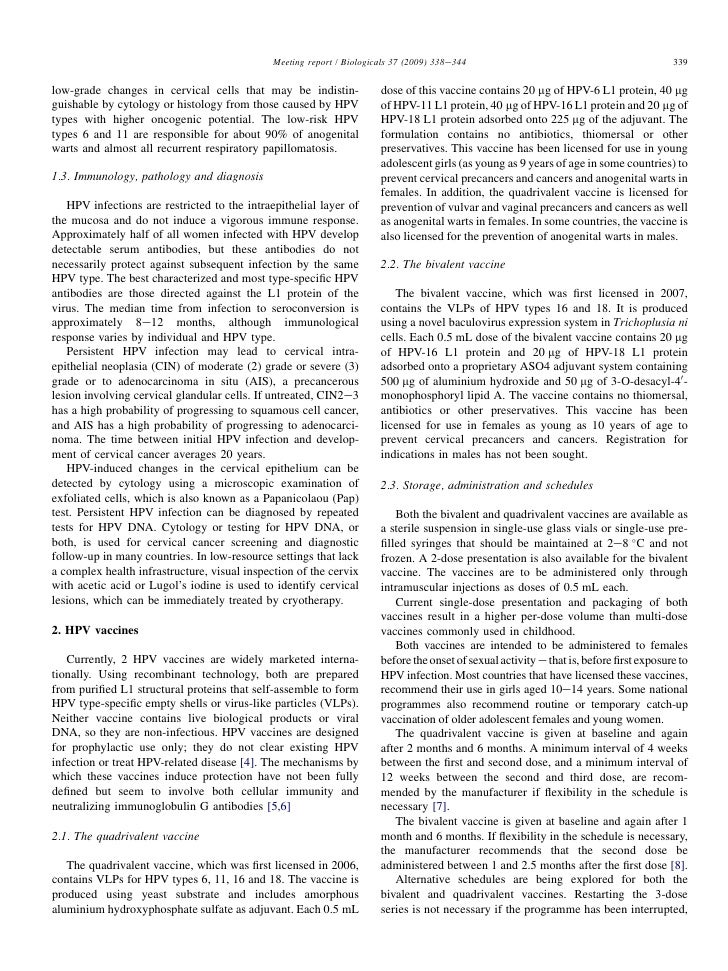 Meeting report / Biologicals 37 (2009) 338–344 339

low-grade changes in cervical cells that may be indistinguishable by cytology or histology from those caused by HPV types with higher oncogenic potential. The low-risk HPV types 6 and 11 are responsible for about 90% of anogenital warts and almost all recurrent respiratory papillomatosis.

1.3. Immunology, pathology and diagnosis

HPV infections are restricted to the intraepithelial layer of the mucosa and do not induce a vigorous immune response. Approximately half of all women infected with HPV develop detectable serum antibodies, but these antibodies do not necessarily protect against subsequent infection by the same HPV type. The best characterized and most type-specific HPV antibodies are those directed against the L1 protein of the virus. The median time from infection to seroconversion is approximately 8–12 months, although immunological response varies by individual and HPV type.

Persistent HPV infection may lead to cervical intraepithelial neoplasia (CIN) of moderate (2) grade or severe (3) grade or to adenocarcinoma in situ (AIS), a precancerous lesion involving cervical glandular cells. If untreated, CIN2–3 has a high probability of progressing to squamous cell cancer, and AIS has a high probability of progressing to adenocarcinoma. The time between initial HPV infection and development of cervical cancer averages 20 years.

HPV-induced changes in the cervical epithelium can be detected by cytology using a microscopic examination of exfoliated cells, which is also known as a Papanicolaou (Pap) test. Persistent HPV infection can be diagnosed by repeated tests for HPV DNA. Cytology or testing for HPV DNA, or both, is used for cervical cancer screening and diagnostic follow-up in many countries. In low-resource settings that lack a complex health infrastructure, visual inspection of the cervix with acetic acid or Lugol's iodine is used to identify cervical lesions, which can be immediately treated by cryotherapy.

2. HPV vaccines

Currently, 2 HPV vaccines are widely marketed internationally. Using recombinant technology, both are prepared from purified L1 structural proteins that self-assemble to form HPV type-specific empty shells or virus-like particles (VLPs). Neither vaccine contains live biological products or viral DNA, so they are non-infectious. HPV vaccines are designed for prophylactic use only; they do not clear existing HPV infection or treat HPV-related disease [4]. The mechanisms by which these vaccines induce protection have not been fully defined but seem to involve both cellular immunity and neutralizing immunoglobulin G antibodies [5,6]

2.1. The quadrivalent vaccine

The quadrivalent vaccine, which was first licensed in 2006, contains VLPs for HPV types 6, 11, 16 and 18. The vaccine is produced using yeast substrate and includes amorphous aluminium hydroxyphosphate sulfate as adjuvant. Each 0.5 mL dose of this vaccine contains 20 μg of HPV-6 L1 protein, 40 μg of HPV-11 L1 protein, 40 μg of HPV-16 L1 protein and 20 μg of HPV-18 L1 protein adsorbed onto 225 μg of the adjuvant. The formulation contains no antibiotics, thiomersal or other preservatives. This vaccine has been licensed for use in young adolescent girls (as young as 9 years of age in some countries) to prevent cervical precancers and cancers and anogenital warts in females. In addition, the quadrivalent vaccine is licensed for prevention of vulvar and vaginal precancers and cancers as well as anogenital warts in females. In some countries, the vaccine is also licensed for the prevention of anogenital warts in males.

2.2. The bivalent vaccine

The bivalent vaccine, which was first licensed in 2007, contains the VLPs of HPV types 16 and 18. It is produced using a novel baculovirus expression system in Trichoplusia ni cells. Each 0.5 mL dose of the bivalent vaccine contains 20 μg of HPV-16 L1 protein and 20 μg of HPV-18 L1 protein adsorbed onto a proprietary ASO4 adjuvant system containing 500 μg of aluminium hydroxide and 50 μg of 3-O-desacyl-4′-monophosphoryl lipid A. The vaccine contains no thiomersal, antibiotics or other preservatives. This vaccine has been licensed for use in females as young as 10 years of age to prevent cervical precancers and cancers. Registration for indications in males has not been sought.

2.3. Storage, administration and schedules

Both the bivalent and quadrivalent vaccines are available as a sterile suspension in single-use glass vials or single-use prefilled syringes that should be maintained at 2–8 °C and not frozen. A 2-dose presentation is also available for the bivalent vaccine. The vaccines are to be administered only through intramuscular injections as doses of 0.5 mL each.

Current single-dose presentation and packaging of both vaccines result in a higher per-dose volume than multi-dose vaccines commonly used in childhood.

Both vaccines are intended to be administered to females before the onset of sexual activity – that is, before first exposure to HPV infection. Most countries that have licensed these vaccines, recommend their use in girls aged 10–14 years. Some national programmes also recommend routine or temporary catch-up vaccination of older adolescent females and young women.

The quadrivalent vaccine is given at baseline and again after 2 months and 6 months. A minimum interval of 4 weeks between the first and second dose, and a minimum interval of 12 weeks between the second and third dose, are recommended by the manufacturer if flexibility in the schedule is necessary [7].

The bivalent vaccine is given at baseline and again after 1 month and 6 months. If flexibility in the schedule is necessary, the manufacturer recommends that the second dose be administered between 1 and 2.5 months after the first dose [8].

Alternative schedules are being explored for both the bivalent and quadrivalent vaccines. Restarting the 3-dose series is not necessary if the programme has been interrupted,